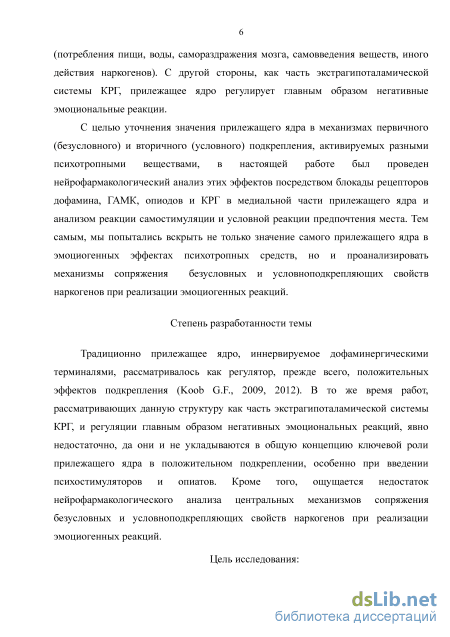 6

(потребления пищи, воды, самораздражения мозга, самовведения веществ, иного действия наркогенов). С другой стороны, как часть экстрагипоталамической системы КРГ, прилежащее ядро регулирует главным образом негативные эмоциональные реакции.

С целью уточнения значения прилежащего ядра в механизмах первичного (безусловного) и вторичного (условного) подкрепления, активируемых разными психотропными веществами, в настоящей работе был проведен нейрофармакологический анализ этих эффектов посредством блокады рецепторов дофамина, ГАМК, опиодов и КРГ в медиальной части прилежащего ядра и анализом реакции самостимуляции и условной реакции предпочтения места. Тем самым, мы попытались вскрыть не только значение самого прилежащего ядра в эмоциогенных эффектах психотропных средств, но и проанализировать механизмы сопряжения безусловных и условноподкрепляющих свойств наркогенов при реализации эмоциогенных реакций.

Степень разработанности темы

Традиционно прилежащее ядро, иннервируемое дофаминергическими терминалями, рассматривалось как регулятор, прежде всего, положительных эффектов подкрепления (Koob G.F., 2009, 2012). В то же время работ, рассматривающих данную структуру как часть экстрагипоталамической системы КРГ, и регуляции главным образом негативных эмоциональных реакций, явно недостаточно, да они и не укладываются в общую концепцию ключевой роли прилежащего ядра в положительном подкреплении, особенно при введении психостимуляторов и опиатов. Кроме того, ощущается недостаток нейрофармакологического анализа центральных механизмов сопряжения безусловных и условноподкрепляющих свойств наркогенов при реализации эмоциогенных реакций.

Цель исследования:

dsLib.net
библиотека диссертаций